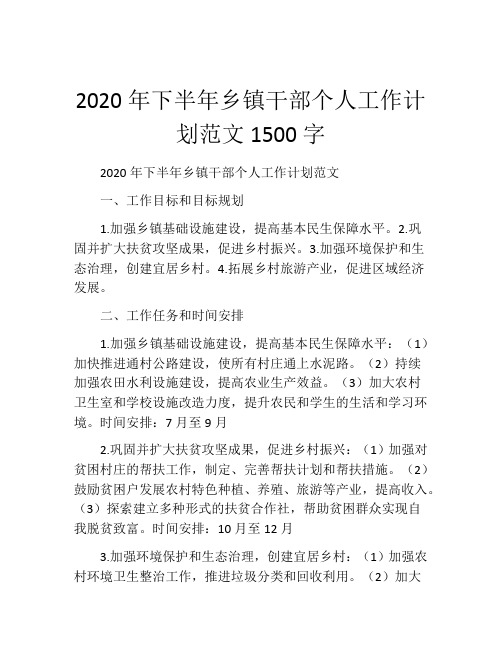 2020 年下半年乡镇干部个人工作计划范文 1500 字

2020 年下半年乡镇干部个人工作计划范文

一、工作目标和目标规划

1.加强乡镇基础设施建设，提高基本民生保障水平。2.巩固并扩大扶贫攻坚成果，促进乡村振兴。3.加强环境保护和生态治理，创建宜居乡村。4.拓展乡村旅游产业，促进区域经济发展。

二、工作任务和时间安排

1.加强乡镇基础设施建设，提高基本民生保障水平：（1）加快推进通村公路建设，使所有村庄通上水泥路。（2）持续加强农田水利设施建设，提高农业生产效益。（3）加大农村卫生室和学校设施改造力度，提升农民和学生的生活和学习环境。时间安排：7 月至 9 月

2.巩固并扩大扶贫攻坚成果，促进乡村振兴：（1）加强对贫困村庄的帮扶工作，制定、完善帮扶计划和帮扶措施。（2）鼓励贫困户发展农村特色种植、养殖、旅游等产业，提高收入。（3）探索建立多种形式的扶贫合作社，帮助贫困群众实现自我脱贫致富。时间安排：10 月至 12 月

3.加强环境保护和生态治理，创建宜居乡村：（1）加强农村环境卫生整治工作，推进垃圾分类和回收利用。（2）加大